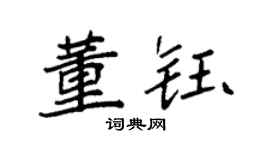 董钰

词典网